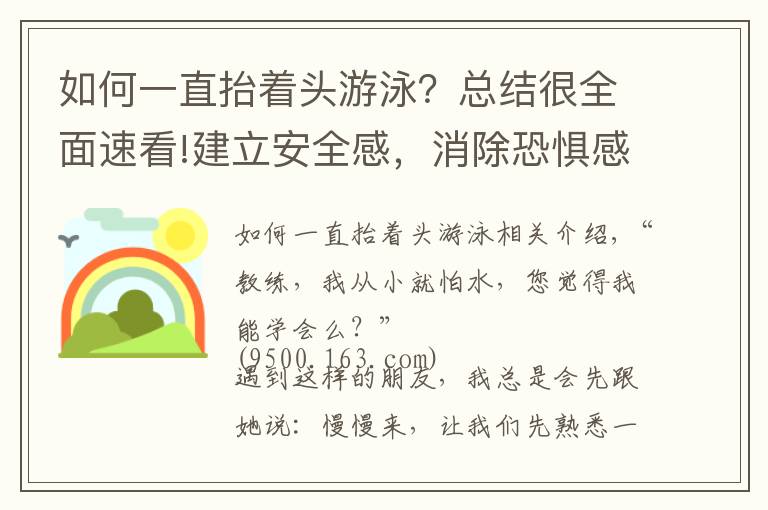 如何一直抬着头游泳？总结很全面速看!建立安全感，消除恐惧感

如何一直抬着头游泳相关介绍，“教练，我从小就怕水，您觉得我能学会么？”

(9500.163.com)

遇到这样的朋友，我总是会先跟她说：慢慢来，让我们先熟悉一